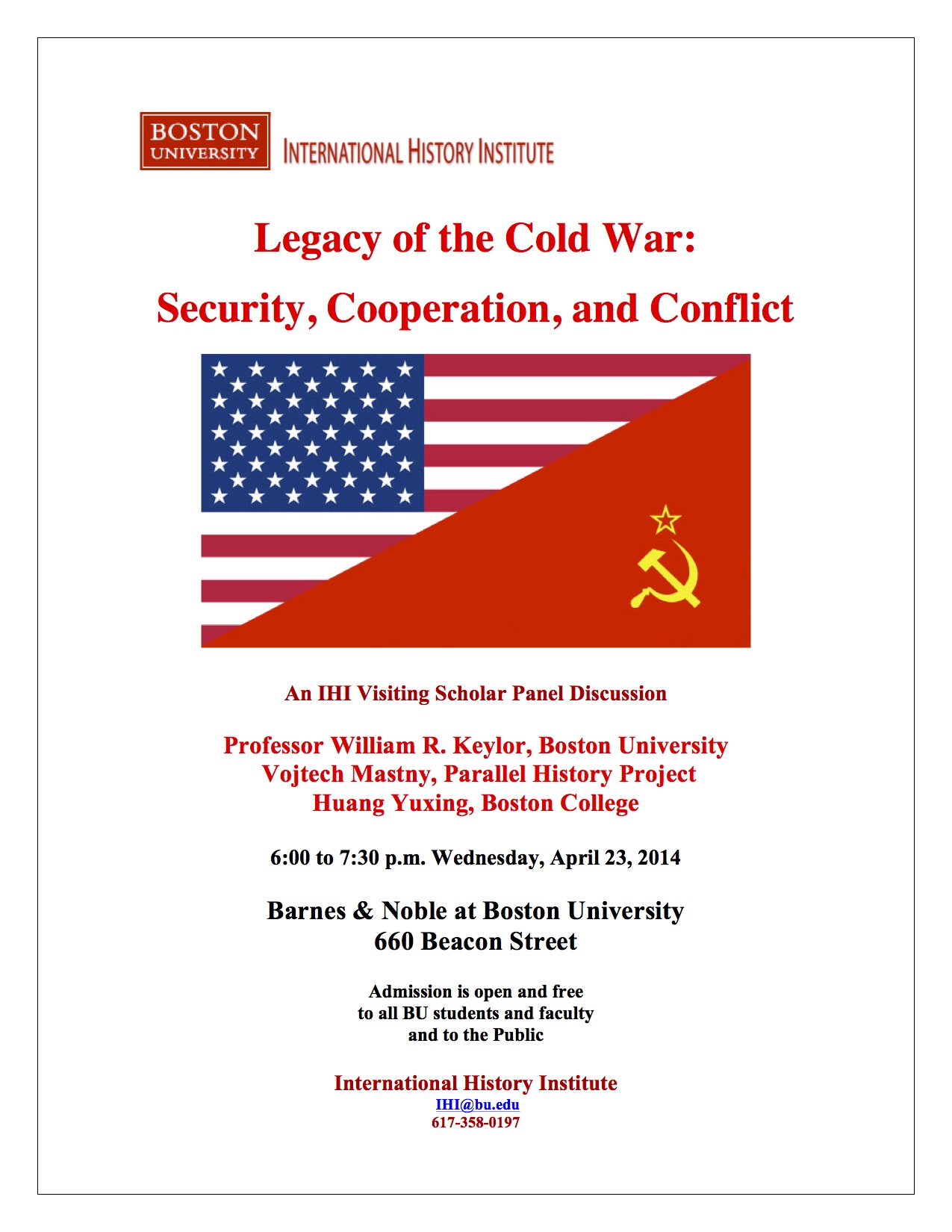 BOSTON UNIVERSITY INTERNATIONAL HISTORY INSTITUTE

Legacy of the Cold War:
Security, Cooperation, and Conflict

An IHI Visiting Scholar Panel Discussion

Professor William R. Keylor, Boston University
Vojtech Mastny, Parallel History Project
Huang Yuxing, Boston College

6:00 to 7:30 p.m. Wednesday, April 23, 2014

Barnes & Noble at Boston University
660 Beacon Street

Admission is open and free
to all BU students and faculty
and to the Public

International History Institute
IHI@bu.edu
617-358-0197